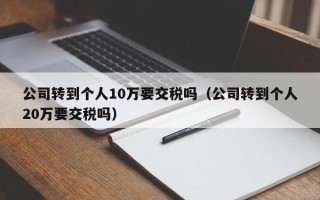 公司转到个人10万要交税吗（公司转到个人20万要交税吗）